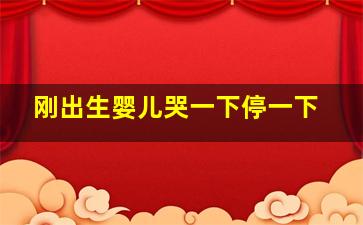 刚出生婴儿哭一下停一下